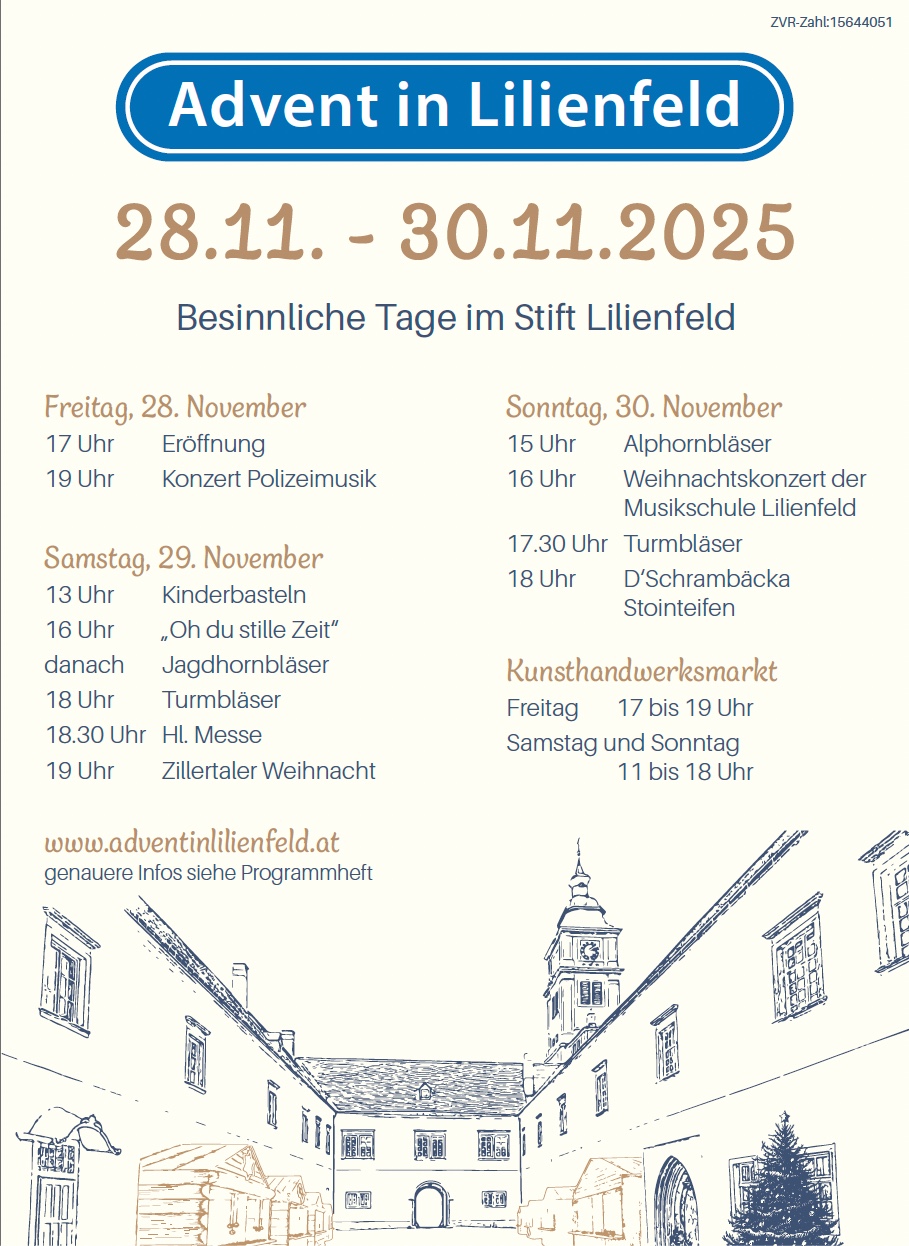 ZVR-Zahl:15644051

Advent in Lilienfeld

28.11. - 30.11.2025

Besinnliche Tage im Stift Lilienfeld

Freitag, 28. November
17 Uhr Eröffnung
19 Uhr Konzert Polizeimusik

Samstag, 29. November
13 Uhr Kinderbasteln
16 Uhr „Oh du stille Zeit"
danach Jagdhornbläser
18 Uhr Turmbläser
18.30 Uhr Hl. Messe
19 Uhr Zillertaler Weihnacht

Sonntag, 30. November
15 Uhr Alphornbläser
16 Uhr Weihnachtskonzert der Musikschule Lilienfeld
17.30 Uhr Turmbläser
18 Uhr D'Schrambäcka Stointeifen

Kunsthandwerksmarkt
Freitag 17 bis 19 Uhr
Samstag und Sonntag 11 bis 18 Uhr

www.adventinlilienfeld.at
genauere Infos siehe Programmheft